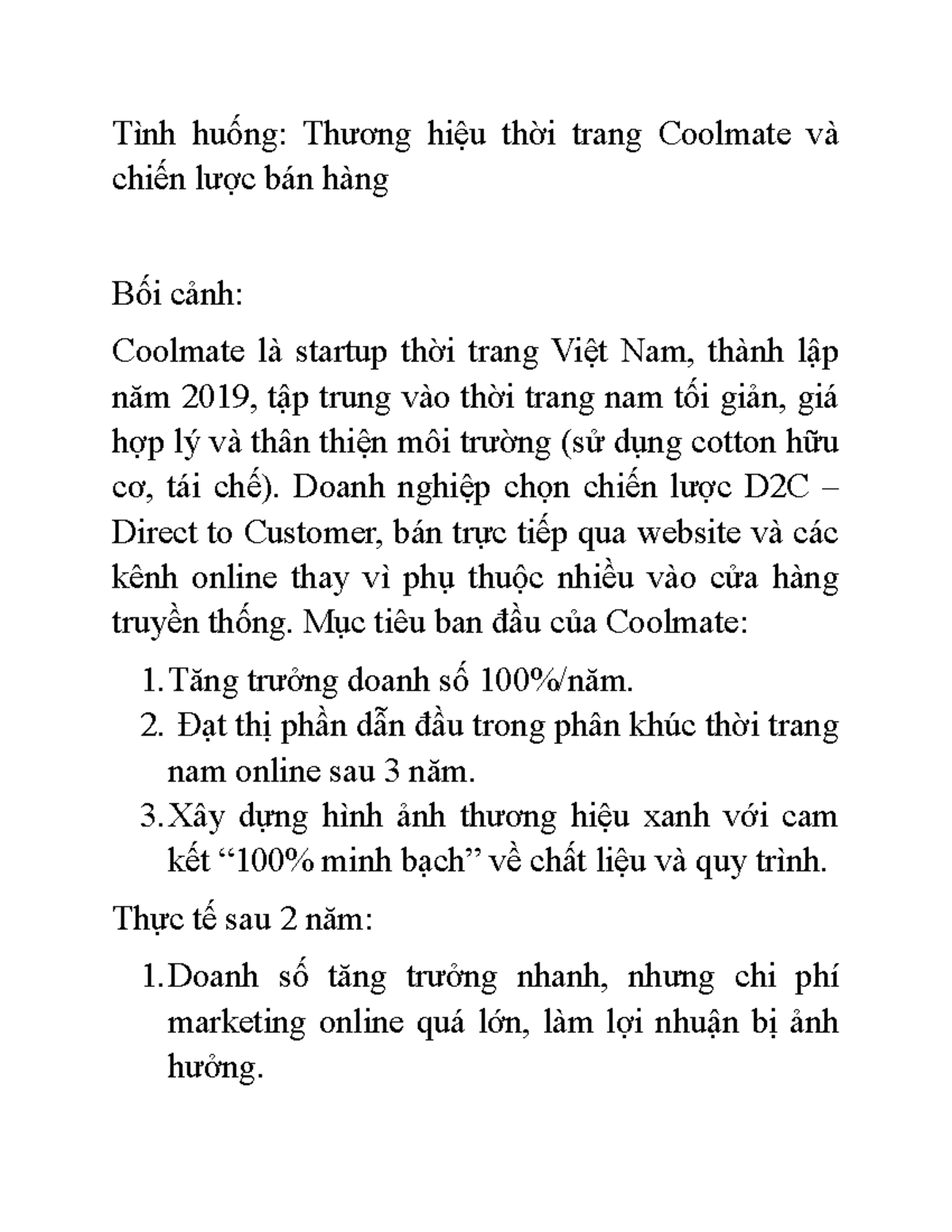 Tình huống: Thương hiệu thời trang Coolmate và chiến lược bán hàng

Bối cảnh:

Coolmate là startup thời trang Việt Nam, thành lập năm 2019, tập trung vào thời trang nam tối giản, giá hợp lý và thân thiện môi trường (sử dụng cotton hữu cơ, tái chế). Doanh nghiệp chọn chiến lược D2C – Direct to Customer, bán trực tiếp qua website và các kênh online thay vì phụ thuộc nhiều vào cửa hàng truyền thống. Mục tiêu ban đầu của Coolmate:

1. Tăng trưởng doanh số 100%/năm.
2. Đạt thị phần dẫn đầu trong phân khúc thời trang nam online sau 3 năm.
3. Xây dựng hình ảnh thương hiệu xanh với cam kết “100% minh bạch” về chất liệu và quy trình.

Thực tế sau 2 năm:

1. Doanh số tăng trưởng nhanh, nhưng chi phí marketing online quá lớn, làm lợi nhuận bị ảnh hưởng.